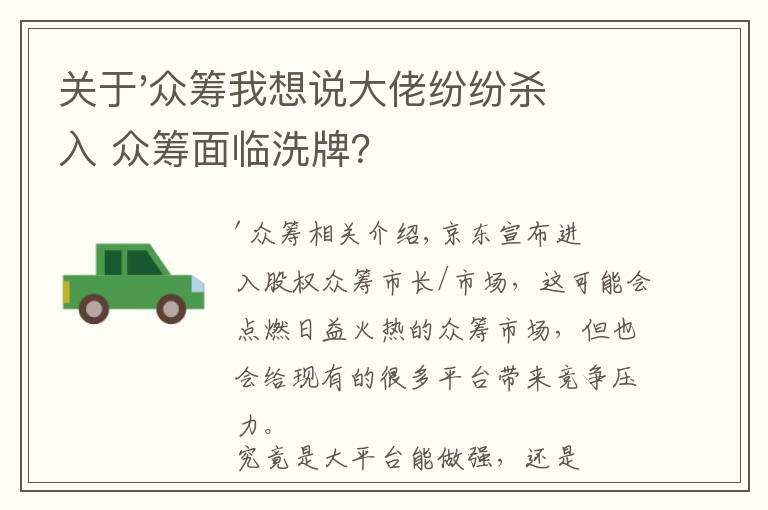 关于'众筹我想说大佬纷纷杀入 众筹面临洗牌?

'众筹相关介绍，京东宣布进入股权众筹市长/市场，这可能会点燃日益火热的众筹市场，但也会给现有的很多平台带来竞争压力。
究竟是大平台能做强，还是